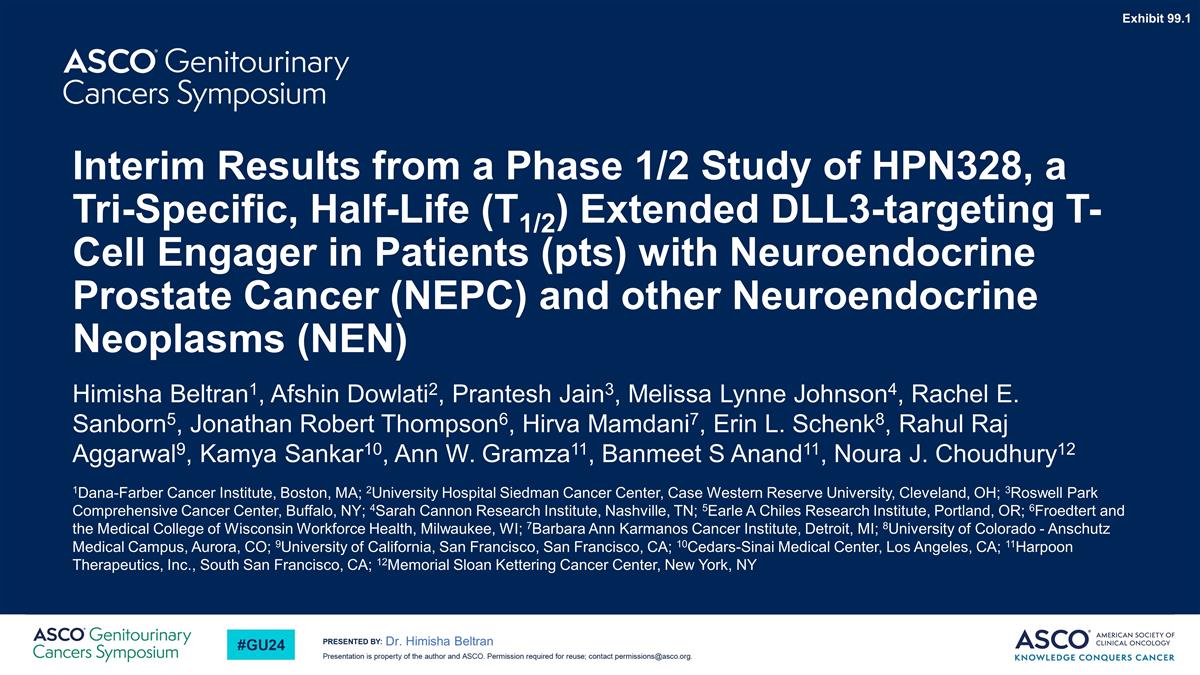 Exhibit 99.1

ASCO® Genitourinary Cancers Symposium

Interim Results from a Phase 1/2 Study of HPN328, a Tri-Specific, Half-Life ($T_{1/2}$) Extended DLL3-targeting T-Cell Engager in Patients (pts) with Neuroendocrine Prostate Cancer (NEPC) and other Neuroendocrine Neoplasms (NEN)

Himisha Beltran$^1$, Afshin Dowlati$^2$, Prantesh Jain$^3$, Melissa Lynne Johnson$^4$, Rachel E. Sanborn$^5$, Jonathan Robert Thompson$^6$, Hirva Mamdani$^7$, Erin L. Schenk$^8$, Rahul Raj Aggarwal$^9$, Kamya Sankar$^{10}$, Ann W. Gramza$^{11}$, Banmeet S Anand$^{11}$, Noura J. Choudhury$^{12}$

$^1$Dana-Farber Cancer Institute, Boston, MA; $^2$University Hospital Siedman Cancer Center, Case Western Reserve University, Cleveland, OH; $^3$Roswell Park Comprehensive Cancer Center, Buffalo, NY; $^4$Sarah Cannon Research Institute, Nashville, TN; $^5$Earle A Chiles Research Institute, Portland, OR; $^6$Froedtert and the Medical College of Wisconsin Workforce Health, Milwaukee, WI; $^7$Barbara Ann Karmanos Cancer Institute, Detroit, MI; $^8$University of Colorado - Anschutz Medical Campus, Aurora, CO; $^9$University of California, San Francisco, San Francisco, CA; $^{10}$Cedars-Sinai Medical Center, Los Angeles, CA; $^{11}$Harpoon Therapeutics, Inc., South San Francisco, CA; $^{12}$Memorial Sloan Kettering Cancer Center, New York, NY

ASCO® Genitourinary Cancers Symposium

#GU24

PRESENTED BY: Dr. Himisha Beltran

Presentation is property of the author and ASCO. Permission required for reuse; contact permissions@asco.org.

ASCO® AMERICAN SOCIETY OF CLINICAL ONCOLOGY
KNOWLEDGE CONQUERS CANCER